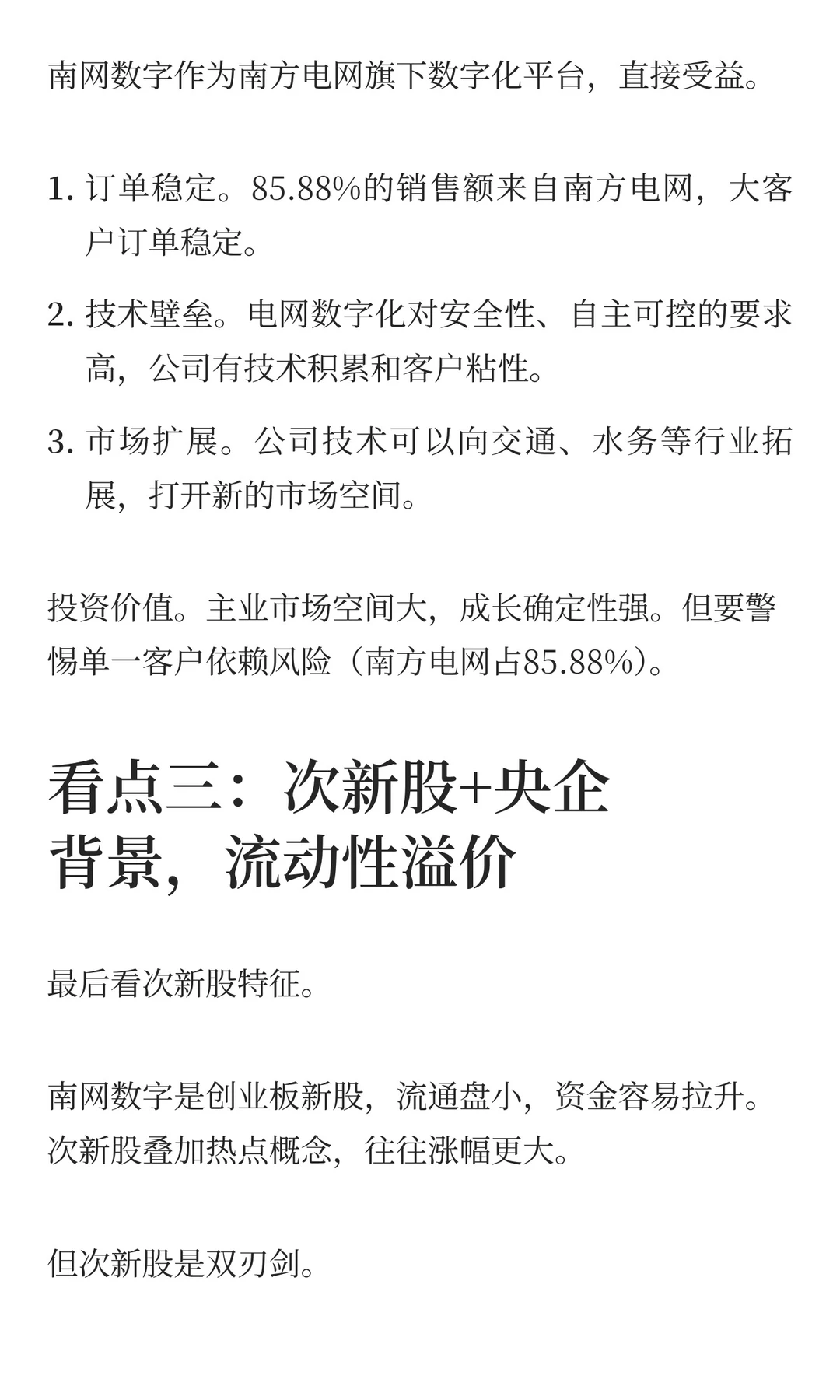 南网数字作为南方电网旗下数字化平台，直接受益。

1. 订单稳定。85.88%的销售额来自南方电网，大客户订单稳定。
2. 技术壁垒。电网数字化对安全性、自主可控的要求高，公司有技术积累和客户粘性。
3. 市场扩展。公司技术可以向交通、水务等行业拓展，打开新的市场空间。

投资价值。主业市场空间大，成长确定性强。但要警惕单一客户依赖风险（南方电网占85.88%）。

看点三：次新股+央企背景，流动性溢价

最后看次新股特征。

南网数字是创业板新股，流通盘小，资金容易拉升。次新股叠加热点概念，往往涨幅更大。

但次新股是双刃剑。